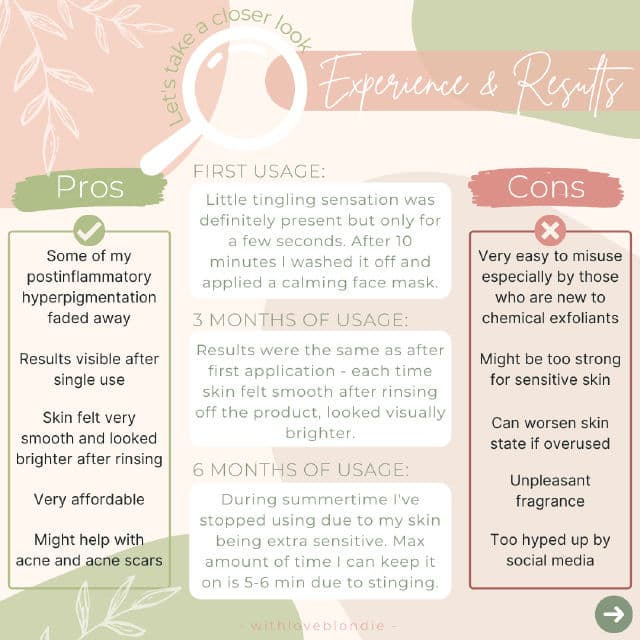 Let's take a closer look

Experience & Results

Pros

Some of my postinflammatory hyperpigmentation faded away

Results visible after single use

Skin felt very smooth and looked brighter after rinsing

Very affordable

Might help with acne and acne scars

FIRST USAGE:

Little tingling sensation was definitely present but only for a few seconds. After 10 minutes I washed it off and applied a calming face mask.

3 MONTHS OF USAGE:

Results were the same as after first application - each time skin felt smooth after rinsing off the product, looked visually brighter.

6 MONTHS OF USAGE:

During summertime I've stopped using due to my skin being extra sensitive. Max amount of time I can keep it on is 5-6 min due to stinging.

Cons

Very easy to misuse especially by those who are new to chemical exfoliants

Might be too strong for sensitive skin

Can worsen skin state if overused

Unpleasant fragrance

Too hyped up by social media

- withloveblondie -